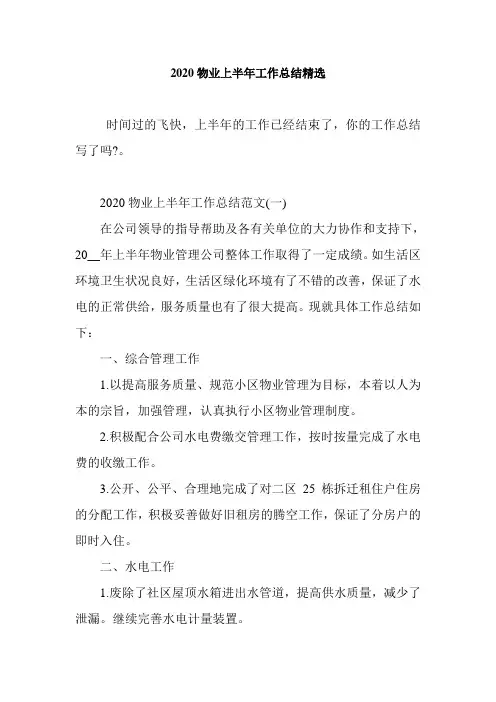 2020 物业上半年工作总结精选

时间过的飞快，上半年的工作已经结束了，你的工作总结写了吗?。

2020 物业上半年工作总结范文(一)

在公司领导的指导帮助及各有关单位的大力协作和支持下，20__年上半年物业管理公司整体工作取得了一定成绩。如生活区环境卫生状况良好，生活区绿化环境有了不错的改善，保证了水电的正常供给，服务质量也有了很大提高。现就具体工作总结如下：

一、综合管理工作

1.以提高服务质量、规范小区物业管理为目标，本着以人为本的宗旨，加强管理，认真执行小区物业管理制度。

2.积极配合公司水电费缴交管理工作，按时按量完成了水电费的收缴工作。

3.公开、公平、合理地完成了对二区 25 栋拆迁租住户住房的分配工作，积极妥善做好旧租房的腾空工作，保证了分房户的即时入住。

二、水电工作

1.废除了社区屋顶水箱进出水管道，提高供水质量，减少了泄漏。继续完善水电计量装置。